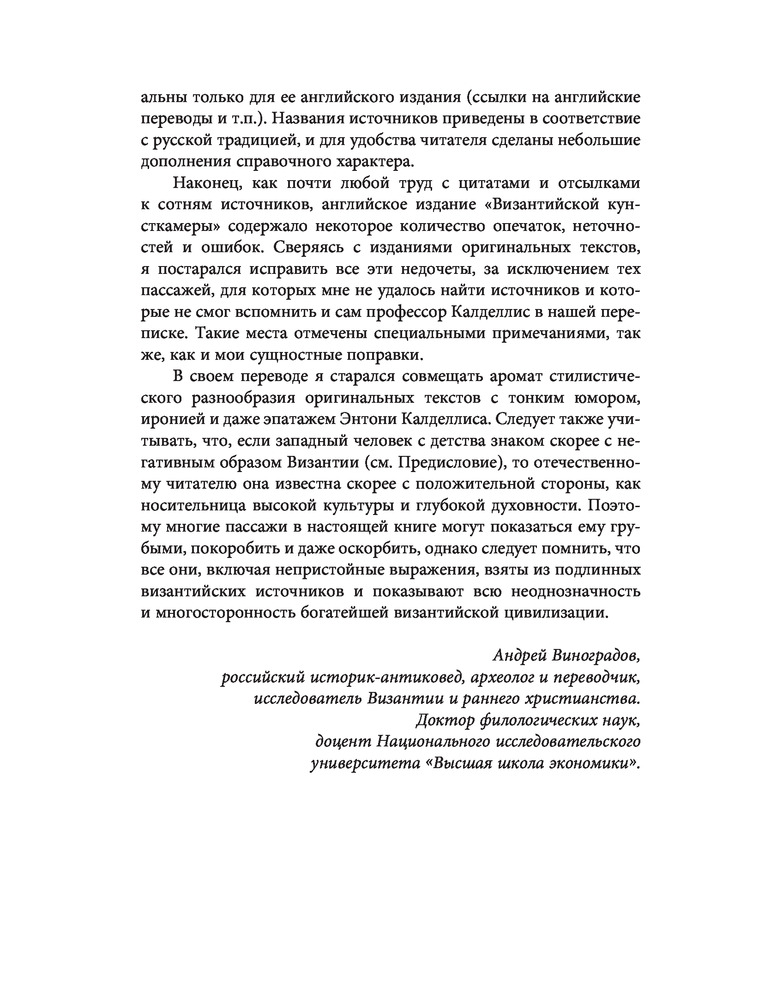 альны только для ее английского издания (ссылки на английские переводы и т.п.). Названия источников приведены в соответствие с русской традицией, и для удобства читателя сделаны небольшие дополнения справочного характера.

Наконец, как почти любой труд с цитатами и отсылками к сотням источников, английское издание «Византийской кунсткамеры» содержало некоторое количество опечаток, неточностей и ошибок. Сверяясь с изданиями оригинальных текстов, я постарался исправить все эти недочеты, за исключением тех пассажей, для которых мне не удалось найти источников и которые не смог вспомнить и сам профессор Калделлис в нашей переписке. Такие места отмечены специальными примечаниями, так же, как и мои сущностные поправки.

В своем переводе я старался совмещать аромат стилистического разнообразия оригинальных текстов с тонким юмором, иронией и даже эпатажем Энтони Калделлиса. Следует также учитывать, что, если западный человек с детства знаком скорее с негативным образом Византии (см. Предисловие), то отечественному читателю она известна скорее с положительной стороны, как носительница высокой культуры и глубокой духовности. Поэтому многие пассажи в настоящей книге могут показаться ему грубыми, покоробить и даже оскорбить, однако следует помнить, что все они, включая непристойные выражения, взяты из подлинных византийских источников и показывают всю неоднозначность и многосторонность богатейшей византийской цивилизации.

Андрей Виноградов,
российский историк-антиковед, археолог и переводчик,
исследователь Византии и раннего христианства.
Доктор филологических наук,
доцент Национального исследовательского
университета «Высшая школа экономики».